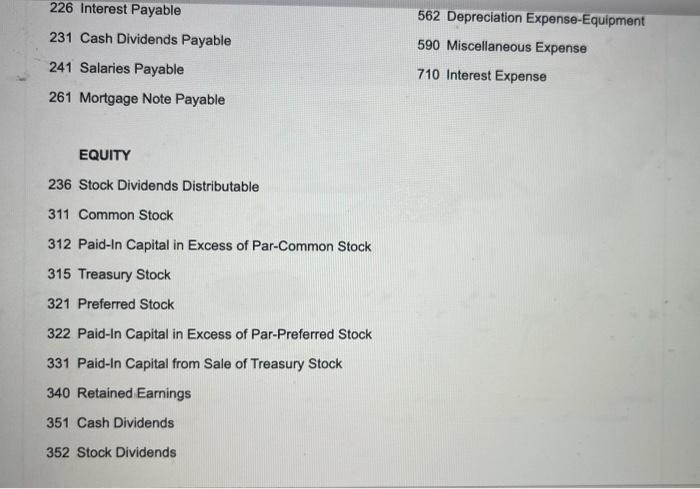 226 Interest Payable

231 Cash Dividends Payable

241 Salaries Payable

261 Mortgage Note Payable

EQUITY

236 Stock Dividends Distributable

311 Common Stock

312 Paid-In Capital in Excess of Par-Common Stock

315 Treasury Stock

321 Preferred Stock

322 Paid-In Capital in Excess of Par-Preferred Stock

331 Paid-In Capital from Sale of Treasury Stock

340 Retained Earnings

351 Cash Dividends

352 Stock Dividends

562 Depreciation Expense-Equipment

590 Miscellaneous Expense

710 Interest Expense